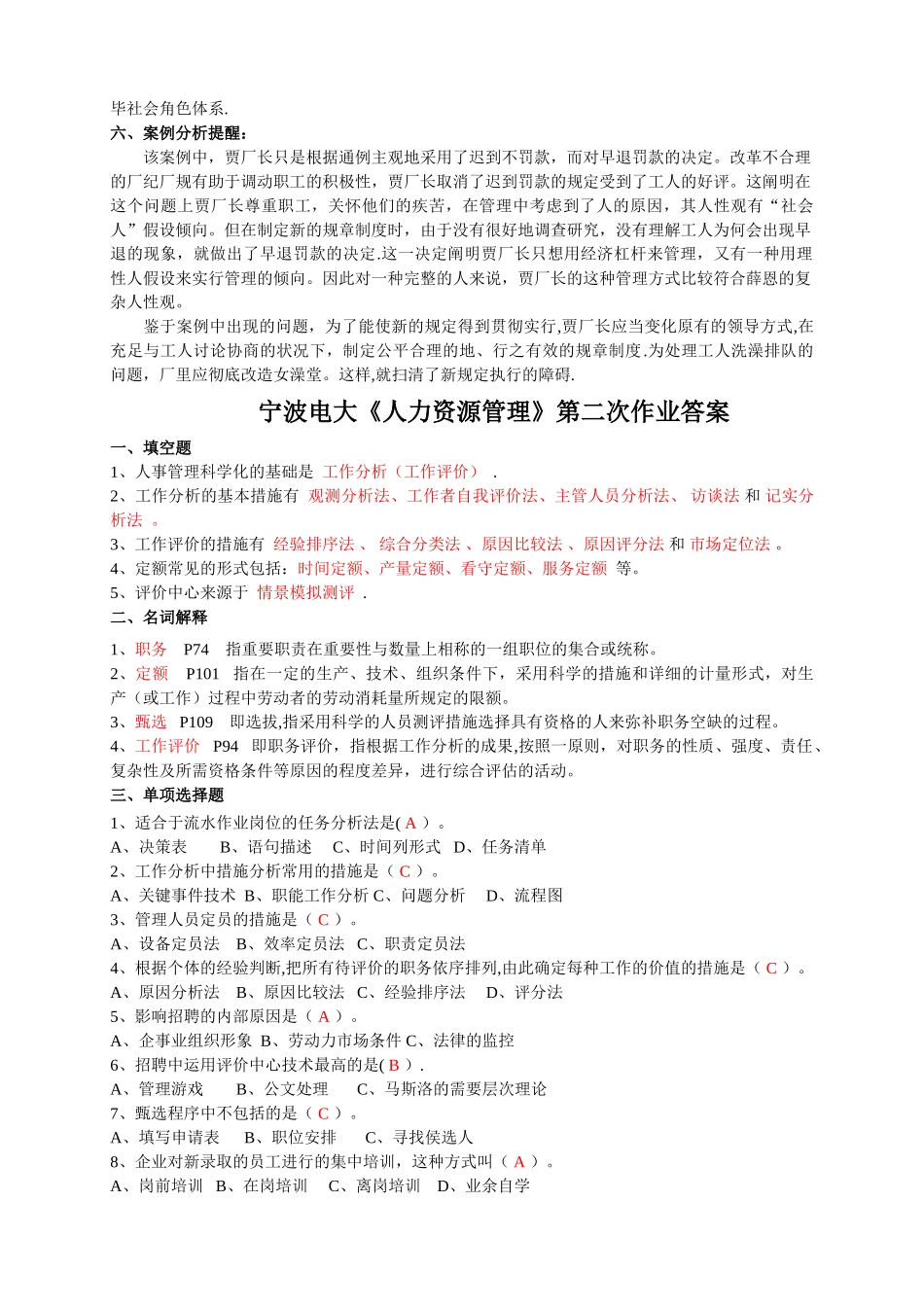 毕社会角色体系.
六、案例分析提醒：

该案例中，贾厂长只是根据通例主观地采用了迟到不罚款，而对早退罚款的决定。改革不合理的厂纪厂规有助于调动职工的积极性，贾厂长取消了迟到罚款的规定受到了工人的好评。这阐明在这个问题上贾厂长尊重职工，关怀他们的疾苦，在管理中考虑到了人的原因，其人性观有“社会人”假设倾向。但在制定新的规章制度时，由于没有很好地调查研究，没有理解工人为何会出现早退的现象，就做出了早退罚款的决定.这一决定阐明贾厂长只想用经济杠杆来管理，又有一种用理性人假设来实行管理的倾向。因此对一种完整的人来说，贾厂长的这种管理方式比较符合薛恩的复杂人性观。

鉴于案例中出现的问题，为了能使新的规定得到贯彻实行,贾厂长应当变化原有的领导方式,在充足与工人讨论协商的状况下，制定公平合理的地、行之有效的规章制度.为处理工人洗澡排队的问题，厂里应彻底改造女澡堂。这样,就扫清了新规定执行的障碍.

宁波电大《人力资源管理》第二次作业答案

一、填空题
1、人事管理科学化的基础是 工作分析（工作评价） .
2、工作分析的基本措施有 观测分析法、工作者自我评价法、主管人员分析法、 访谈法 和 记实分析法 。
3、工作评价的措施有 经验排序法 、 综合分类法 、原因比较法 、原因评分法 和 市场定位法 。
4、定额常见的形式包括：时间定额、产量定额、看守定额、服务定额 等。
5、评价中心来源于 情景模拟测评 .
二、名词解释
1、职务 P74 指重要职责在重要性与数量上相称的一组职位的集合或统称。
2、定额 P101 指在一定的生产、技术、组织条件下，采用科学的措施和详细的计量形式，对生产（或工作）过程中劳动者的劳动消耗量所规定的限额。
3、甄选 P109 即选拔,指采用科学的人员测评措施选择具有资格的人来弥补职务空缺的过程。
4、工作评价 P94 即职务评价，指根据工作分析的成果,按照一原则，对职务的性质、强度、责任、复杂性及所需资格条件等原因的程度差异，进行综合评估的活动。
三、单项选择题
1、适合于流水作业岗位的任务分析法是( A ）。
A、决策表 B、语句描述 C、时间列形式 D、任务清单
2、工作分析中措施分析常用的措施是（ C ）。
A、关键事件技术 B、职能工作分析 C、问题分析 D、流程图
3、管理人员定员的措施是（ C ）。
A、设备定员法 B、效率定员法 C、职责定员法
4、根据个体的经验判断,把所有待评价的职务依序排列,由此确定每种工作的价值的措施是（ C ）。
A、原因分析法 B、原因比较法 C、经验排序法 D、评分法
5、影响招聘的内部原因是（ A ）。
A、企事业组织形象 B、劳动力市场条件 C、法律的监控
6、招聘中运用评价中心技术最高的是( B ）.
A、管理游戏 B、公文处理 C、马斯洛的需要层次理论
7、甄选程序中不包括的是（ C ）。
A、填写申请表 B、职位安排 C、寻找侯选人
8、企业对新录取的员工进行的集中培训，这种方式叫（ A ）。
A、岗前培训 B、在岗培训 C、离岗培训 D、业余自学